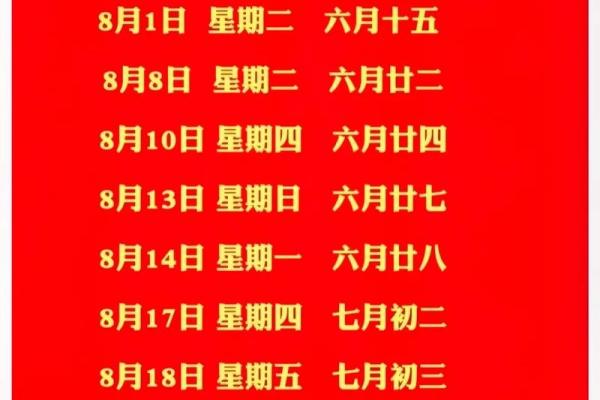 8月1日 星期二 六月十五

8月8日 星期二 六月廿二

8月10日 星期四 六月廿四

8月13日 星期日 六月廿七

8月14日 星期一 六月廿八

8月17日 星期四 七月初二

8月18日 星期五 七月初三